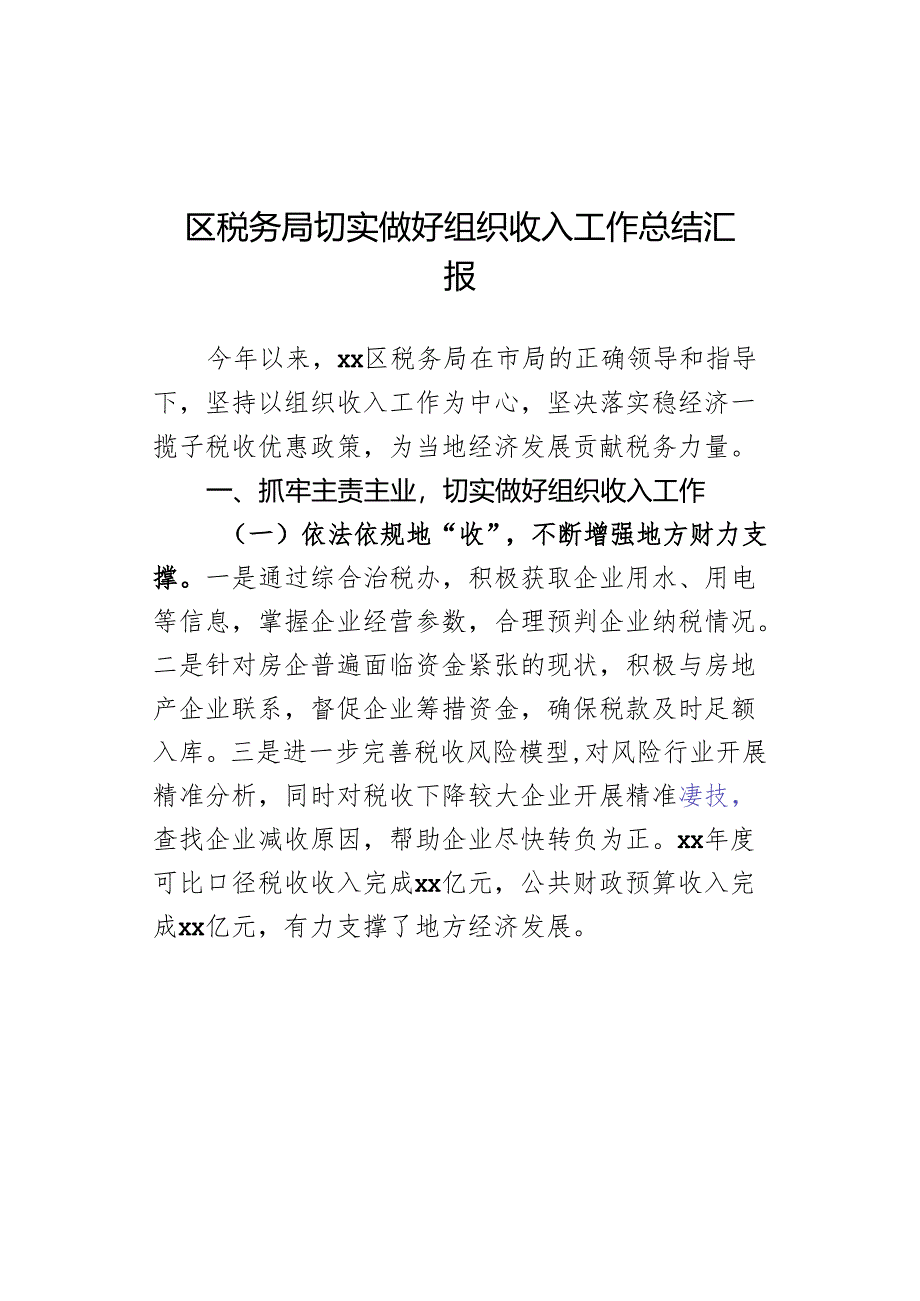 区税务局切实做好组织收入工作总结汇报

今年以来，xx区税务局在市局的正确领导和指导下，坚持以组织收入工作为中心，坚决落实稳经济一揽子税收优惠政策，为当地经济发展贡献税务力量。

一、抓牢主责主业，切实做好组织收入工作

（一）依法依规地“收”，不断增强地方财力支撑。一是通过综合治税办，积极获取企业用水、用电等信息，掌握企业经营参数，合理预判企业纳税情况。二是针对房企普遍面临资金紧张的现状，积极与房地产企业联系，督促企业筹措资金，确保税款及时足额入库。三是进一步完善税收风险模型，对风险行业开展精准分析，同时对税收下降较大企业开展精准凄技，查找企业减收原因，帮助企业尽快转负为正。xx年度可比口径税收收入完成xx亿元，公共财政预算收入完成xx亿元，有力支撑了地方经济发展。